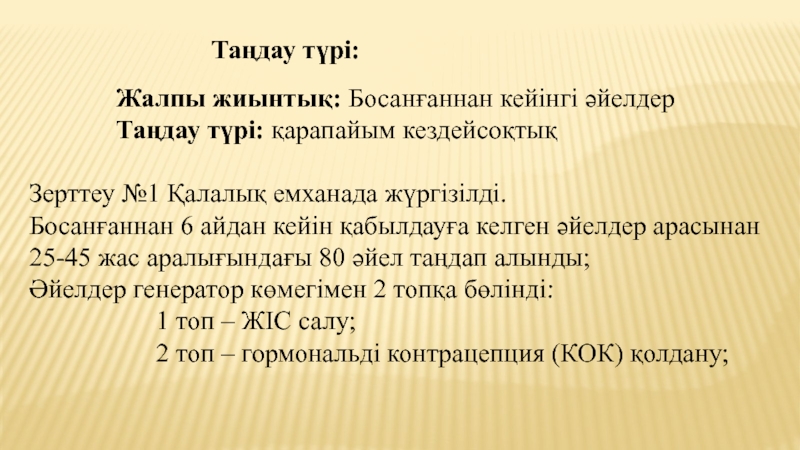 Таңдау түрі:

Жалпы жиынтық: Босанғаннан кейінгі әйелдер
Таңдау түрі: қарапайым кездейсоқтық

Зерттеу №1 Қалалық емханада жүргізілді.
Босанғаннан 6 айдан кейін қабылдауға келген әйелдер арасынан 25-45 жас аралығындағы 80 әйел таңдап алынды;
Әйелдер генератор көмегімен 2 топқа бөлінді:
1 топ – ЖІС салу;
2 топ – гормональді контрацепция (КОК) қолдану;